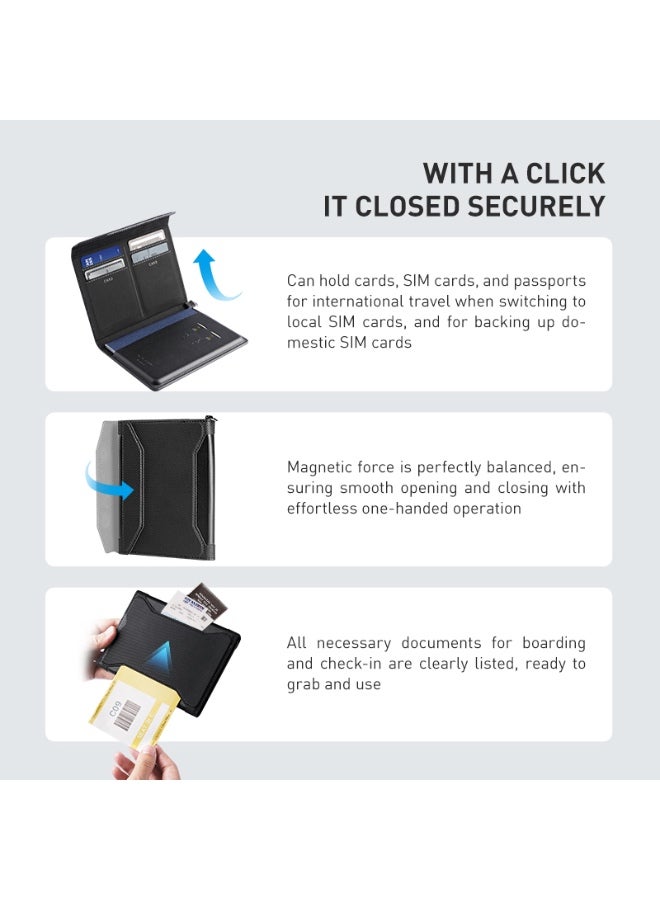 WITH A CLICK
IT CLOSED SECURELY

Can hold cards, SIM cards, and passports for international travel when switching to local SIM cards, and for backing up domestic SIM cards

Magnetic force is perfectly balanced, ensuring smooth opening and closing with effortless one-handed operation

All necessary documents for boarding and check-in are clearly listed, ready to grab and use